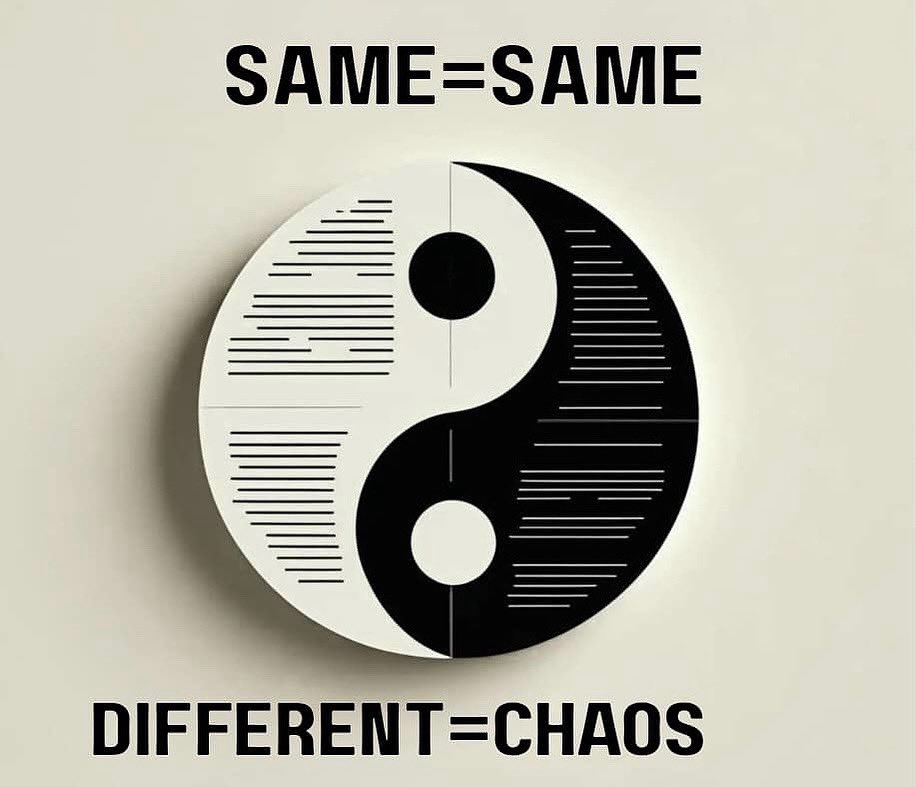 SAME=SAME

DIFFERENT=CHAOS